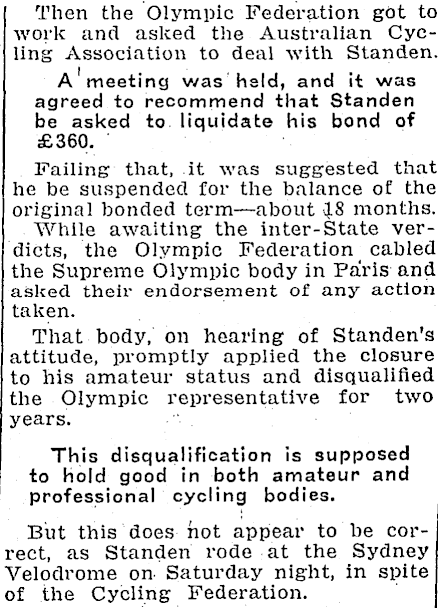 Then the Olympic Federation got to work and asked the Australian Cycling Association to deal with Standen.

A meeting was held, and it was agreed to recommend that Standen be asked to liquidate his bond of £360.

Failing that, it was suggested that he be suspended for the balance of the original bonded term—about 18 months.

While awaiting the inter-State verdicts, the Olympic Federation cabled the Supreme Olympic body in Paris and asked their endorsement of any action taken.

That body, on hearing of Standen's attitude, promptly applied the closure to his amateur status and disqualified the Olympic representative for two years.

This disqualification is supposed to hold good in both amateur and professional cycling bodies.

But this does not appear to be correct, as Standen rode at the Sydney Velodrome on Saturday night, in spite of the Cycling Federation.